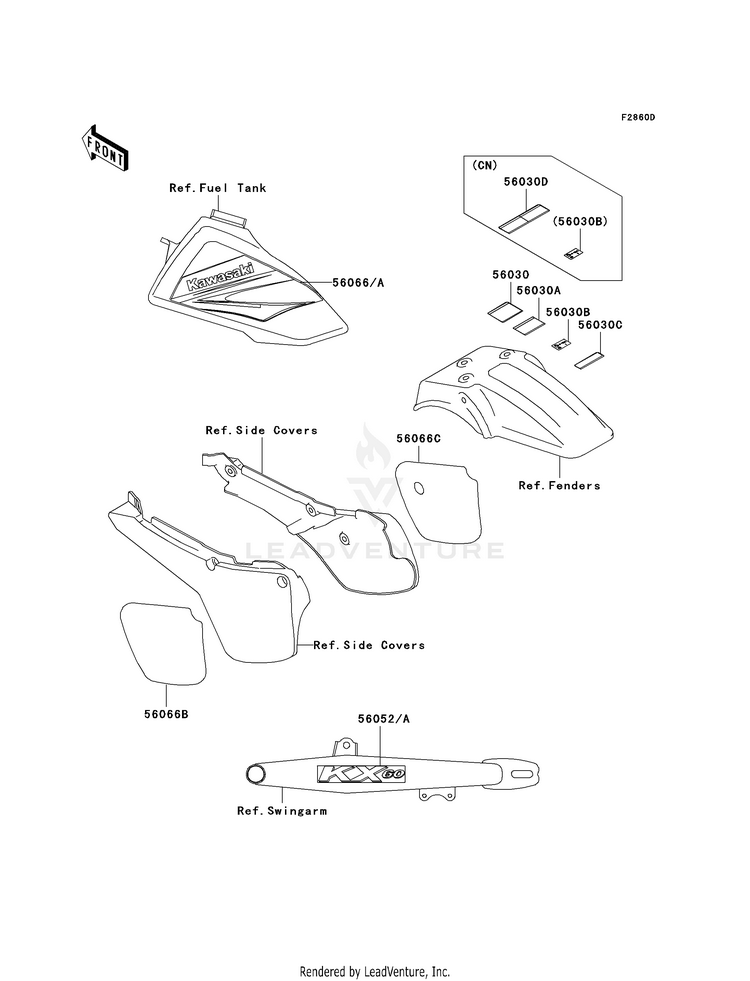 F2860D

FRONT

Ref.Fuel Tank

Kawasaki

56066/A

(CN)

56030D

(56030B)

56030

56030A

56030B

56030C

Ref.Side Covers

56066C

Ref.Fenders

LEADVENTURE

Ref.Side Covers

56066B

56052/A

KX 60

Ref.Swingarm

Rendered by LeadVenture, Inc.